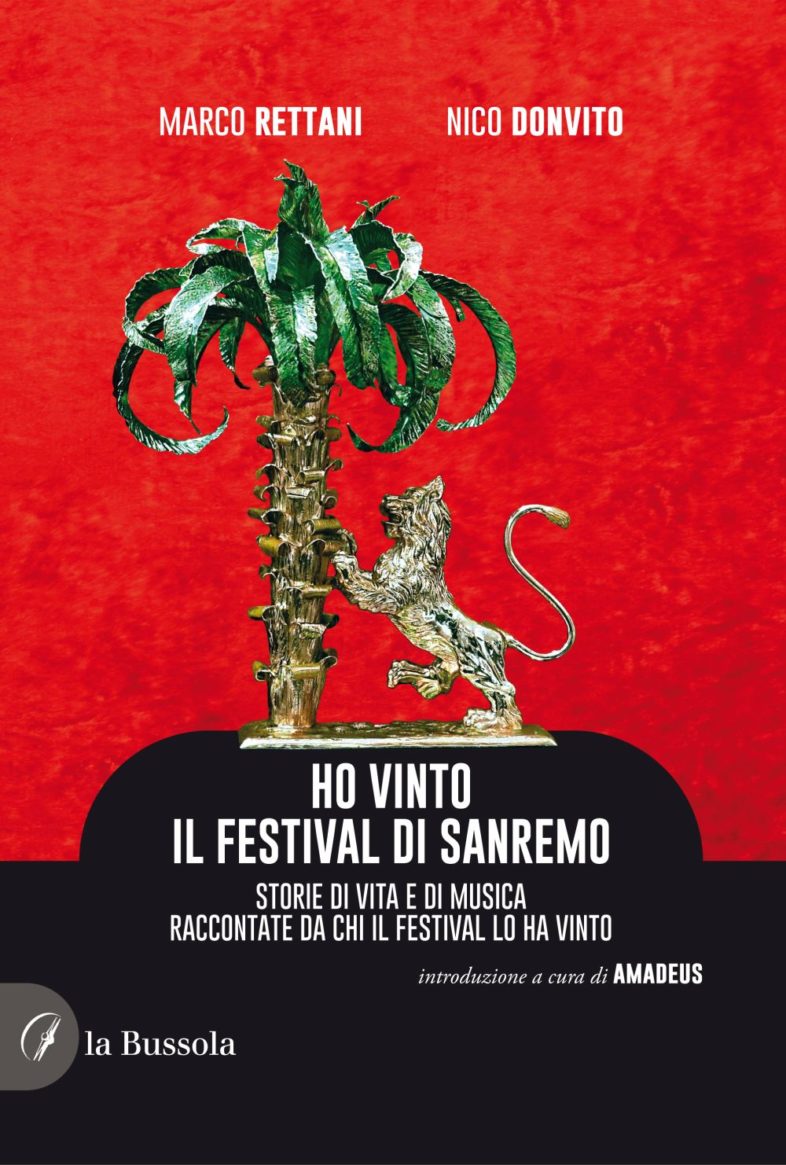 MARCO RETTANI NICO DONVITO

HO VINTO
IL FESTIVAL DI SANREMO

STORIE DI VITA E DI MUSICA
RACCONTATE DA CHI IL FESTIVAL LO HA VINTO

introduzione a cura di AMADEUS

la Bussola